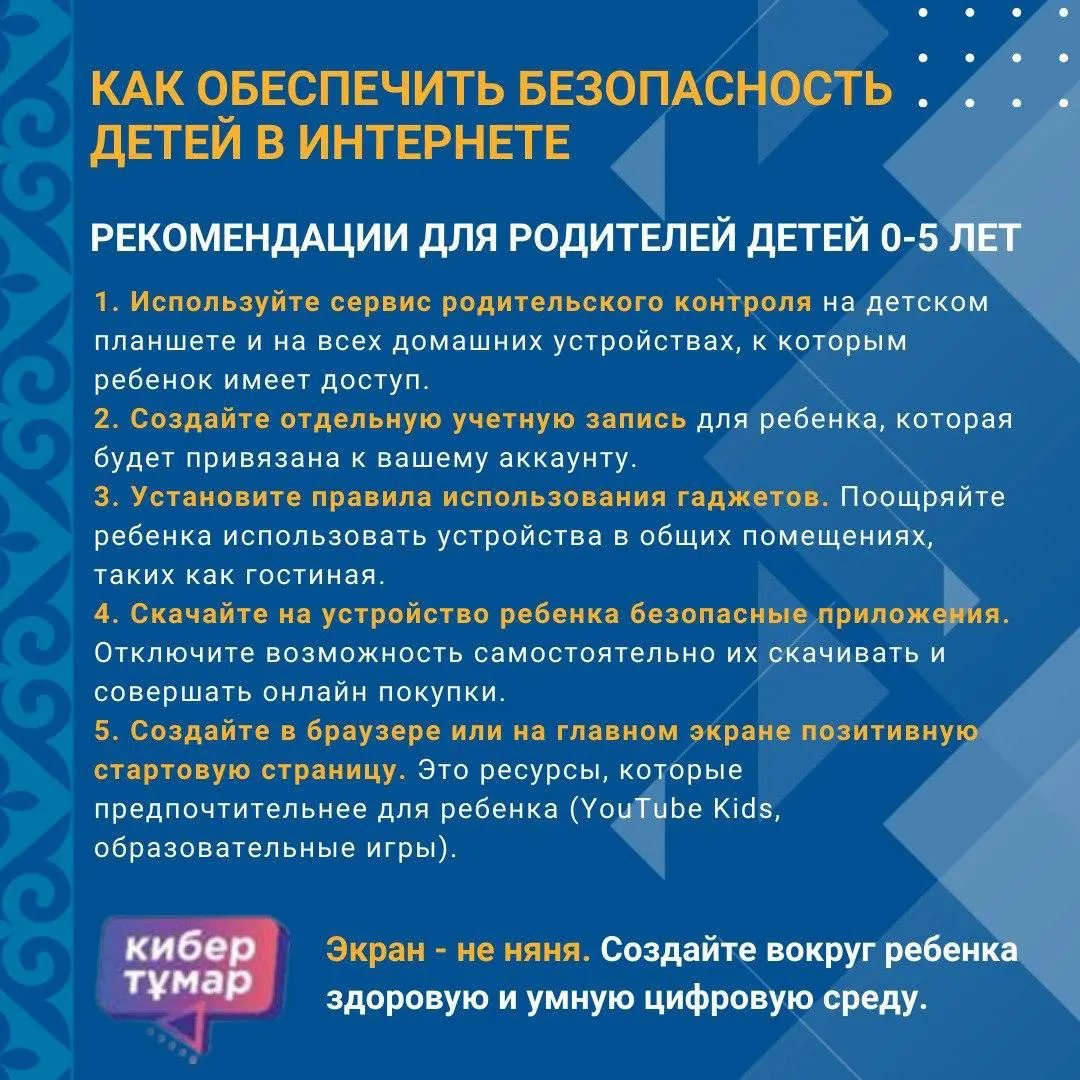 КАК ОБЕСПЕЧИТЬ БЕЗОПАСНОСТЬ ДЕТЕЙ В ИНТЕРНЕТЕ

РЕКОМЕНДАЦИИ ДЛЯ РОДИТЕЛЕЙ ДЕТЕЙ 0-5 ЛЕТ

1. Используйте сервис родительского контроля на детском планшете и на всех домашних устройствах, к которым ребенок имеет доступ.
2. Создайте отдельную учетную запись для ребенка, которая будет привязана к вашему аккаунту.
3. Установите правила использования гаджетов. Поощряйте ребенка использовать устройства в общих помещениях, таких как гостиная.
4. Скачайте на устройство ребенка безопасные приложения. Отключите возможность самостоятельно их скачивать и совершать онлайн покупки.
5. Создайте в браузере или на главном экране позитивную стартовую страницу. Это ресурсы, которые предпочтительнее для ребенка (YouTube Kids, образовательные игры).

кибер тұмар

Экран - не няня. Создайте вокруг ребенка здоровую и умную цифровую среду.